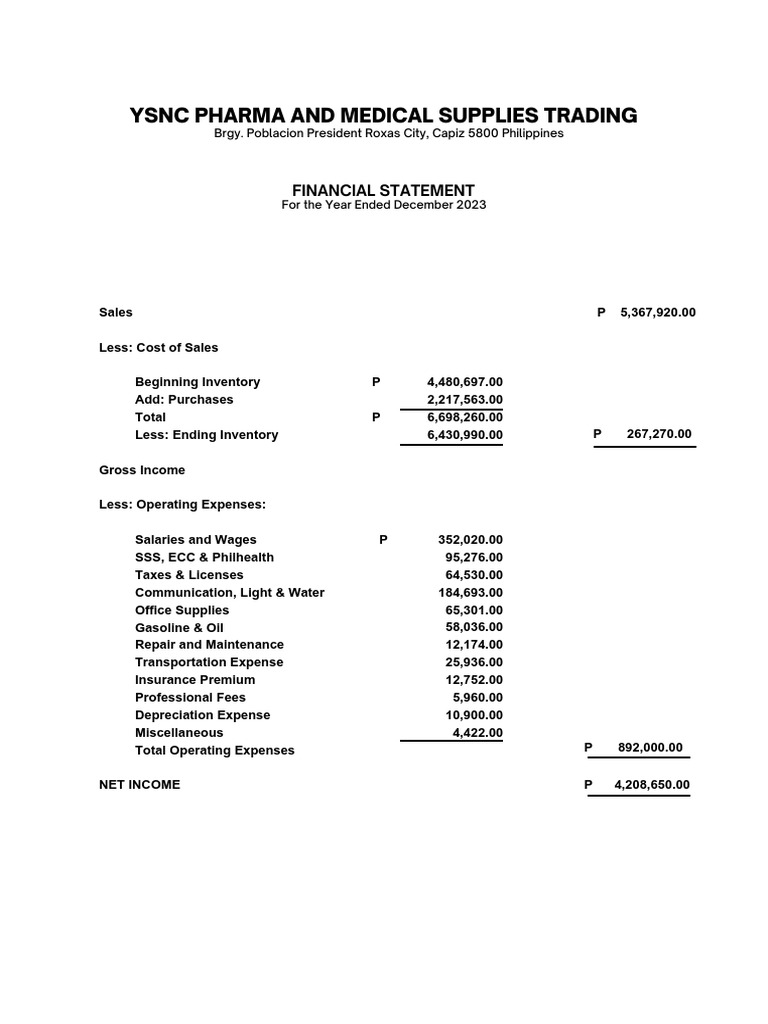 YSNC PHARMA AND MEDICAL SUPPLIES TRADING
Brgy. Poblacion President Roxas City, Capiz 5800 Philippines

FINANCIAL STATEMENT
For the Year Ended December 2023

| | | | |
|---|---|---|---|
| Sales | | | P 5,367,920.00 |
| Less: Cost of Sales | | | |
| Beginning Inventory | P | 4,480,697.00 | |
| Add: Purchases | | 2,217,563.00 | |
| Total | P | 6,698,260.00 | |
| Less: Ending Inventory | | 6,430,990.00 | P 267,270.00 |
| Gross Income | | | |
| Less: Operating Expenses: | | | |
| Salaries and Wages | P | 352,020.00 | |
| SSS, ECC & Philhealth | | 95,276.00 | |
| Taxes & Licenses | | 64,530.00 | |
| Communication, Light & Water | | 184,693.00 | |
| Office Supplies | | 65,301.00 | |
| Gasoline & Oil | | 58,036.00 | |
| Repair and Maintenance | | 12,174.00 | |
| Transportation Expense | | 25,936.00 | |
| Insurance Premium | | 12,752.00 | |
| Professional Fees | | 5,960.00 | |
| Depreciation Expense | | 10,900.00 | |
| Miscellaneous | | 4,422.00 | |
| Total Operating Expenses | | | P 892,000.00 |
| NET INCOME | | | P 4,208,650.00 |